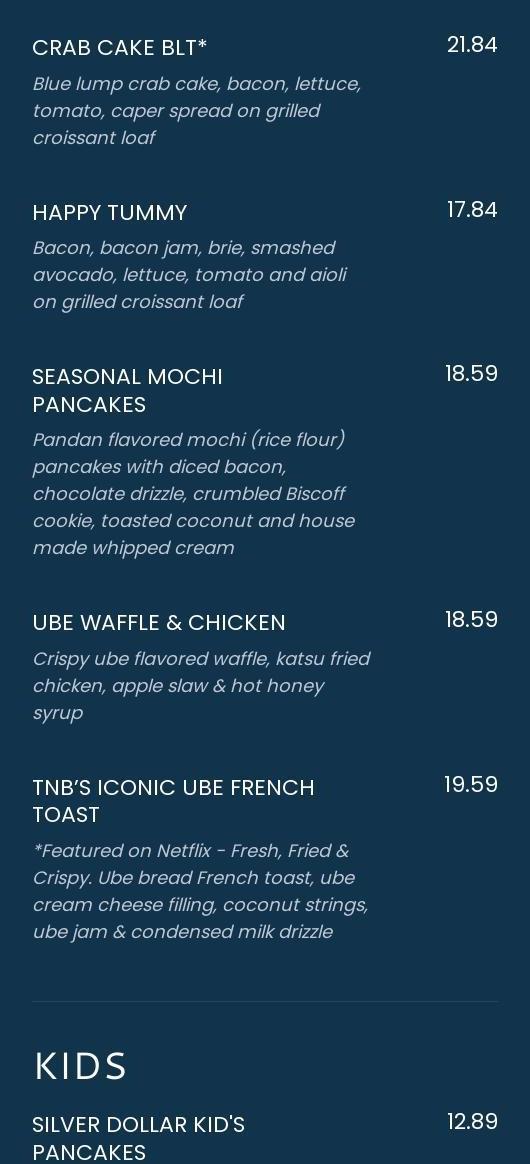 CRAB CAKE BLT*
21.84
Blue lump crab cake, bacon, lettuce, tomato, caper spread on grilled croissant loaf

HAPPY TUMMY
17.84
Bacon, bacon jam, brie, smashed avocado, lettuce, tomato and aioli on grilled croissant loaf

SEASONAL MOCHI PANCAKES
18.59
Pandan flavored mochi (rice flour) pancakes with diced bacon, chocolate drizzle, crumbled Biscoff cookie, toasted coconut and house made whipped cream

UBE WAFFLE & CHICKEN
18.59
Crispy ube flavored waffle, katsu fried chicken, apple slaw & hot honey syrup

TNB'S ICONIC UBE FRENCH TOAST
19.59
*Featured on Netflix - Fresh, Fried & Crispy. Ube bread French toast, ube cream cheese filling, coconut strings, ube jam & condensed milk drizzle

KIDS

SILVER DOLLAR KID'S PANCAKES
12.89